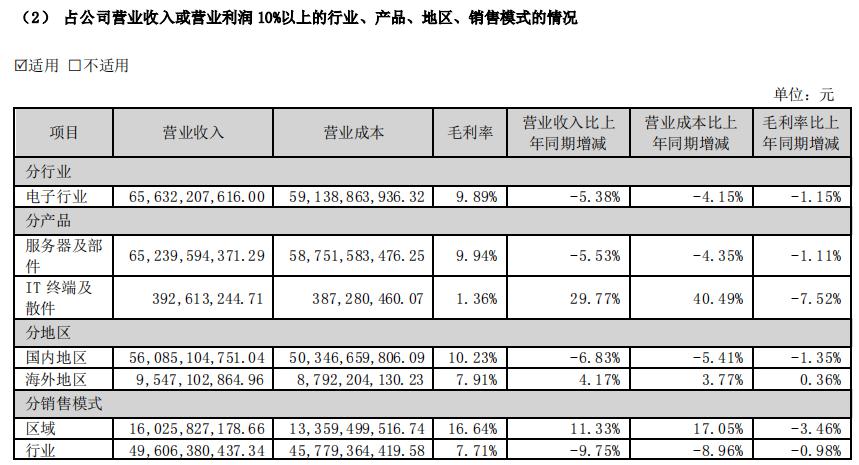 （2） 占公司营业收入或营业利润 10%以上的行业、产品、地区、销售模式的情况

☑适用 □不适用

单位：元

| 项目 | 营业收入 | 营业成本 | 毛利率 | 营业收入比上年同期增减 | 营业成本比上年同期增减 | 毛利率比上年同期增减 |
|---|---|---|---|---|---|---|
| 分行业 | | | | | | |
| 电子行业 | 65,632,207,616.00 | 59,138,863,936.32 | 9.89% | -5.38% | -4.15% | -1.15% |
| 分产品 | | | | | | |
| 服务器及部件 | 65,239,594,371.29 | 58,751,583,476.25 | 9.94% | -5.53% | -4.35% | -1.11% |
| IT 终端及散件 | 392,613,244.71 | 387,280,460.07 | 1.36% | 29.77% | 40.49% | -7.52% |
| 分地区 | | | | | | |
| 国内地区 | 56,085,104,751.04 | 50,346,659,806.09 | 10.23% | -6.83% | -5.41% | -1.35% |
| 海外地区 | 9,547,102,864.96 | 8,792,204,130.23 | 7.91% | 4.17% | 3.77% | 0.36% |
| 分销售模式 | | | | | | |
| 区域 | 16,025,827,178.66 | 13,359,499,516.74 | 16.64% | 11.33% | 17.05% | -3.46% |
| 行业 | 49,606,380,437.34 | 45,779,364,419.58 | 7.71% | -9.75% | -8.96% | -0.98% |